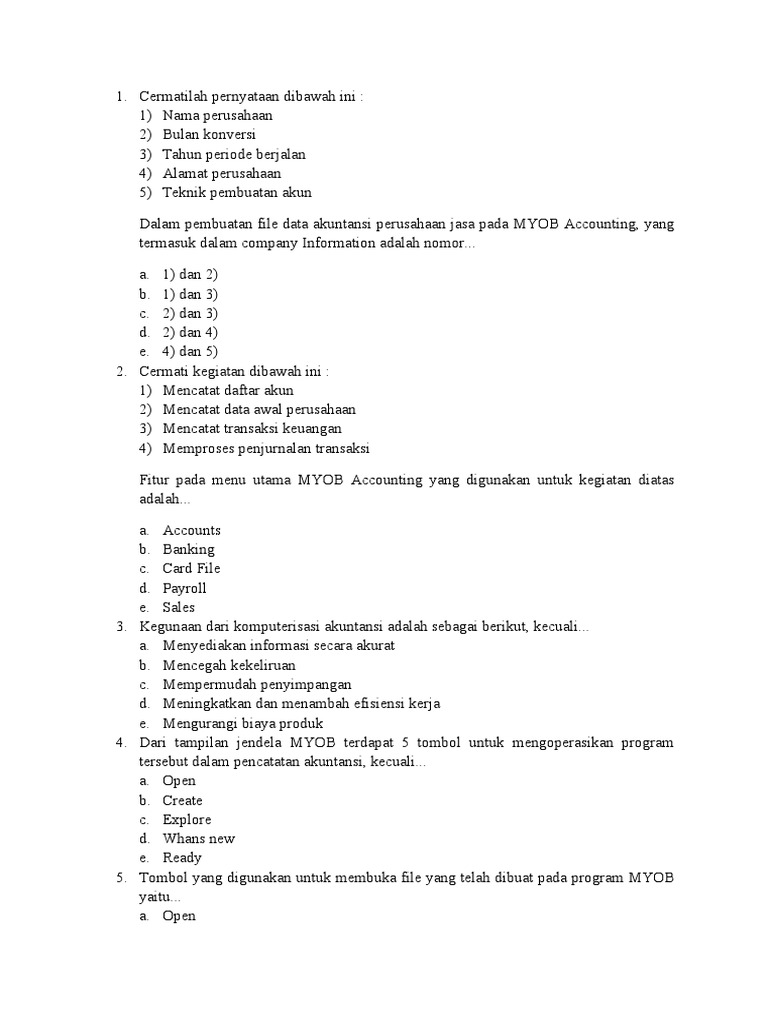 1. Cermatilah pernyataan dibawah ini :
1) Nama perusahaan
2) Bulan konversi
3) Tahun periode berjalan
4) Alamat perusahaan
5) Teknik pembuatan akun

Dalam pembuatan file data akuntansi perusahaan jasa pada MYOB Accounting, yang termasuk dalam company Information adalah nomor...

a. 1) dan 2)
b. 1) dan 3)
c. 2) dan 3)
d. 2) dan 4)
e. 4) dan 5)

2. Cermati kegiatan dibawah ini :
1) Mencatat daftar akun
2) Mencatat data awal perusahaan
3) Mencatat transaksi keuangan
4) Memproses penjurnalan transaksi

Fitur pada menu utama MYOB Accounting yang digunakan untuk kegiatan diatas adalah...

a. Accounts
b. Banking
c. Card File
d. Payroll
e. Sales

3. Kegunaan dari komputerisasi akuntansi adalah sebagai berikut, kecuali...
a. Menyediakan informasi secara akurat
b. Mencegah kekeliruan
c. Mempermudah penyimpangan
d. Meningkatkan dan menambah efisiensi kerja
e. Mengurangi biaya produk

4. Dari tampilan jendela MYOB terdapat 5 tombol untuk mengoperasikan program tersebut dalam pencatatan akuntansi, kecuali...
a. Open
b. Create
c. Explore
d. Whans new
e. Ready

5. Tombol yang digunakan untuk membuka file yang telah dibuat pada program MYOB yaitu...
a. Open